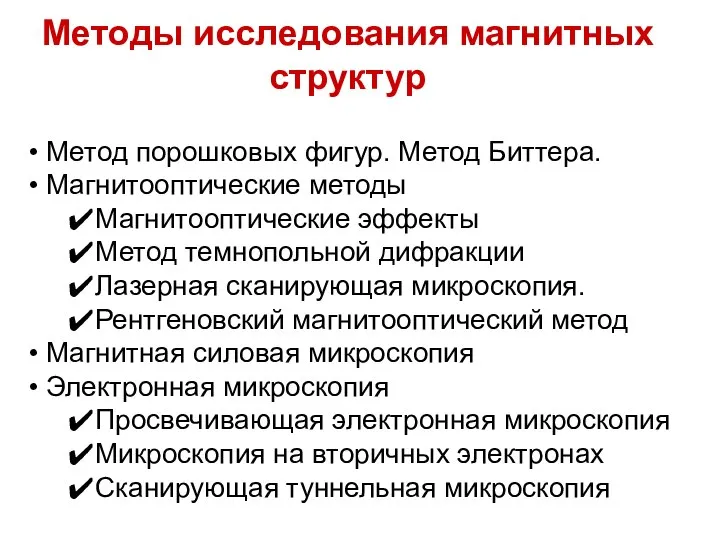 Методы исследования магнитных структур

• Метод порошковых фигур. Метод Биттера.
• Магнитооптические методы
✔Магнитооптические эффекты
✔Метод темнопольной дифракции
✔Лазерная сканирующая микроскопия.
✔Рентгеновский магнитооптический метод
• Магнитная силовая микроскопия
• Электронная микроскопия
✔Просвечивающая электронная микроскопия
✔Микроскопия на вторичных электронах
✔Сканирующая туннельная микроскопия